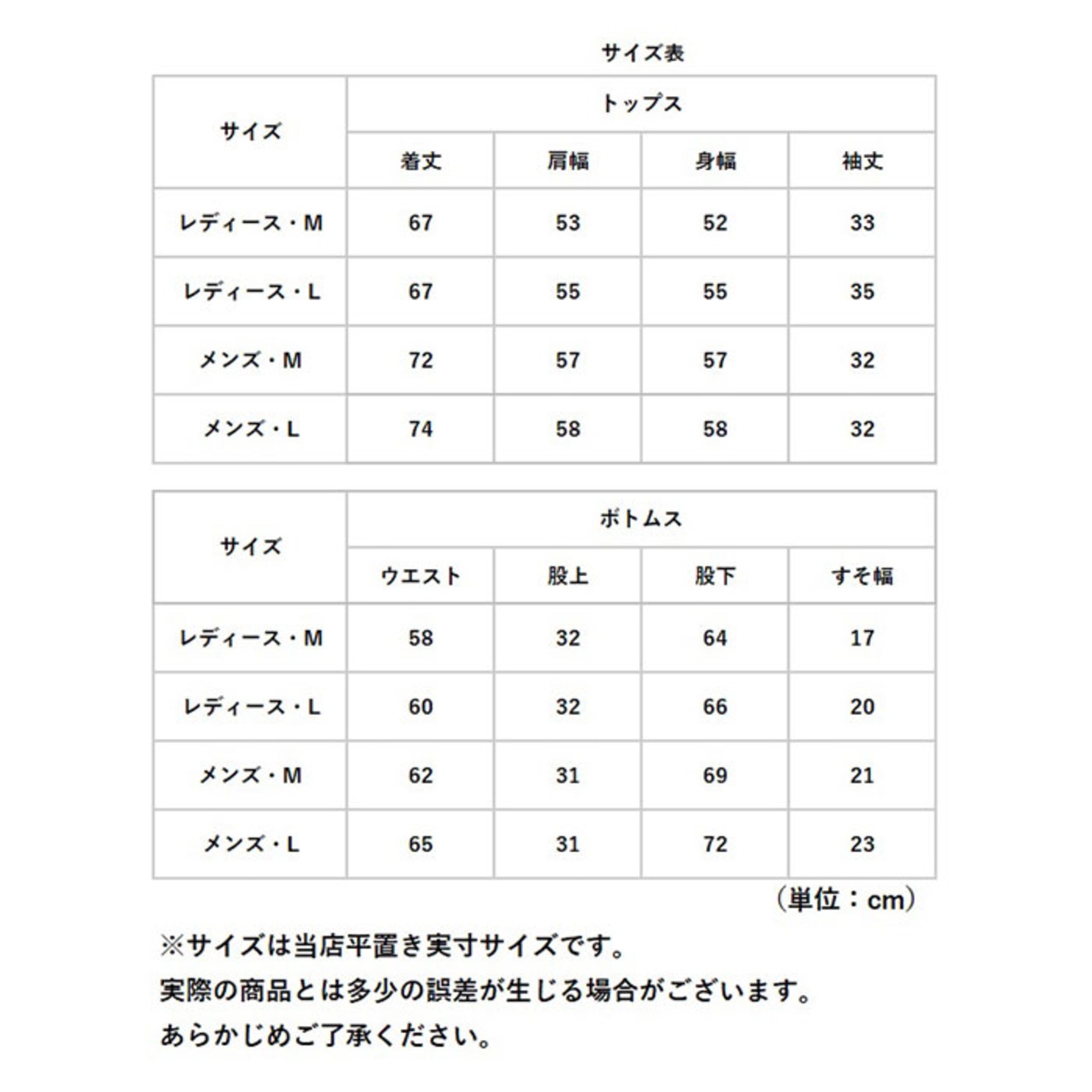 サイズ表

| サイズ | トップス | | | |
|---|---|---|---|---|
| | 着丈 | 肩幅 | 身幅 | 袖丈 |
| レディース・M | 67 | 53 | 52 | 33 |
| レディース・L | 67 | 55 | 55 | 35 |
| メンズ・M | 72 | 57 | 57 | 32 |
| メンズ・L | 74 | 58 | 58 | 32 |

| サイズ | ボトムス | | | |
|---|---|---|---|---|
| | ウエスト | 股上 | 股下 | すそ幅 |
| レディース・M | 58 | 32 | 64 | 17 |
| レディース・L | 60 | 32 | 66 | 20 |
| メンズ・M | 62 | 31 | 69 | 21 |
| メンズ・L | 65 | 31 | 72 | 23 |

(単位:cm)

※サイズは当店平置き実寸サイズです。
実際の商品とは多少の誤差が生じる場合がございます。
あらかじめご了承ください。